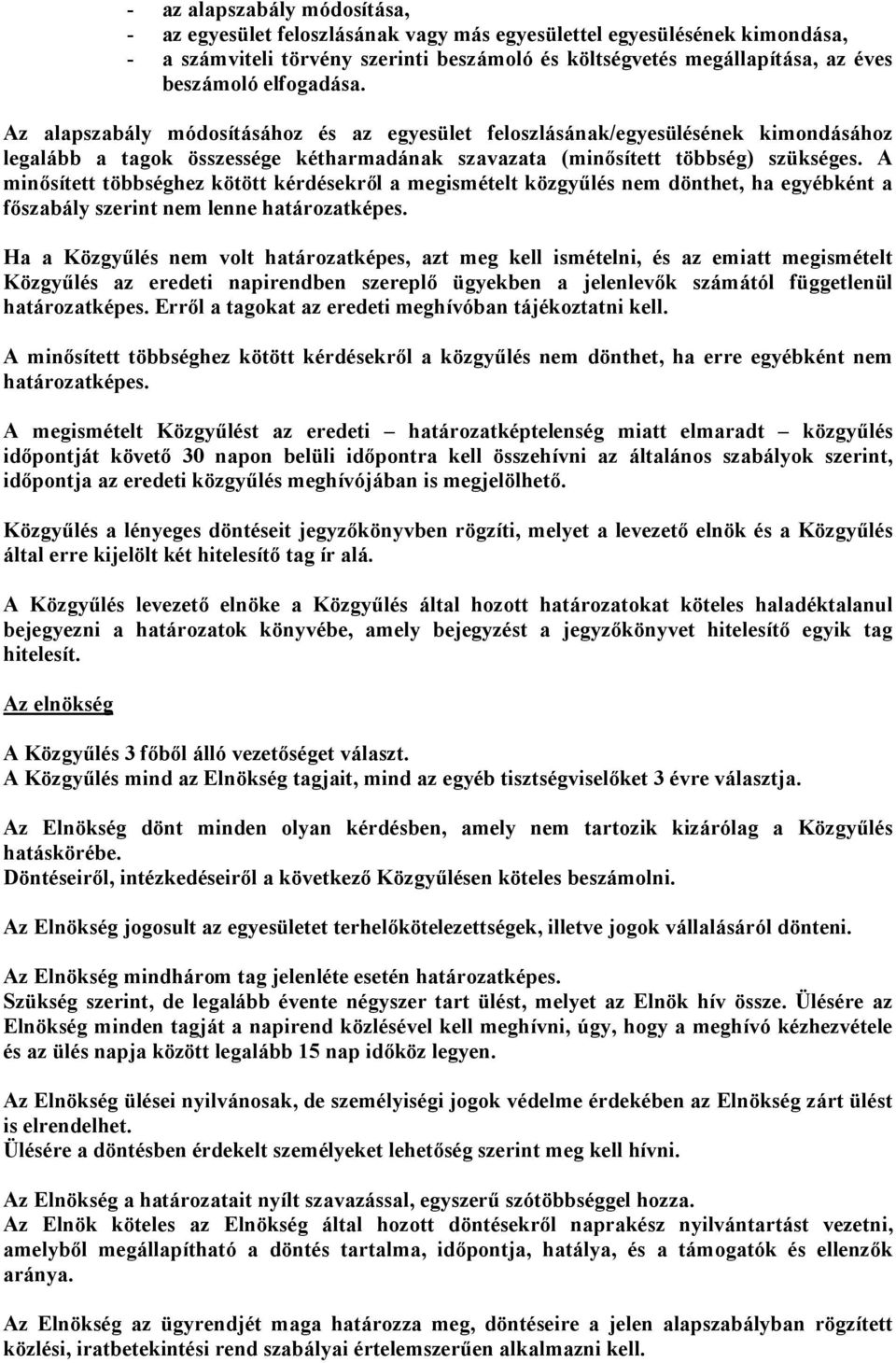 - az alapszabály módosítása,
- az egyesület feloszlásának vagy más egyesülettel egyesülésének kimondása,
- a számviteli törvény szerinti beszámoló és költségvetés megállapítása, az éves beszámoló elfogadása.

Az alapszabály módosításához és az egyesület feloszlásának/egyesülésének kimondásához legalább a tagok összessége kétharmadának szavazata (minősített többség) szükséges. A minősített többséghez kötött kérdésekről a megismételt közgyűlés nem dönthet, ha egyébként a főszabály szerint nem lenne határozatképes.

Ha a Közgyűlés nem volt határozatképes, azt meg kell ismételni, és az emiatt megismételt Közgyűlés az eredeti napirendben szereplő ügyekben a jelenlevők számától függetlenül határozatképes. Erről a tagokat az eredeti meghívóban tájékoztatni kell.

A minősített többséghez kötött kérdésekről a közgyűlés nem dönthet, ha erre egyébként nem határozatképes.

A megismételt Közgyűlést az eredeti – határozatképtelenség miatt elmaradt – közgyűlés időpontját követő 30 napon belüli időpontra kell összehívni az általános szabályok szerint, időpontja az eredeti közgyűlés meghívójában is megjelölhető.

Közgyűlés a lényeges döntéseit jegyzőkönyvben rögzíti, melyet a levezető elnök és a Közgyűlés által erre kijelölt két hitelesítő tag ír alá.

A Közgyűlés levezető elnöke a Közgyűlés által hozott határozatokat köteles haladéktalanul bejegyezni a határozatok könyvébe, amely bejegyzést a jegyzőkönyvet hitelesítő egyik tag hitelesít.

Az elnökség

A Közgyűlés 3 főből álló vezetőséget választ.
A Közgyűlés mind az Elnökség tagjait, mind az egyéb tisztségviselőket 3 évre választja.

Az Elnökség dönt minden olyan kérdésben, amely nem tartozik kizárólag a Közgyűlés hatáskörébe.
Döntéseiről, intézkedéseiről a következő Közgyűlésen köteles beszámolni.

Az Elnökség jogosult az egyesületet terhelőkötelezettségek, illetve jogok vállalásáról dönteni.

Az Elnökség mindhárom tag jelenléte esetén határozatképes.
Szükség szerint, de legalább évente négyszer tart ülést, melyet az Elnök hív össze. Ülésére az Elnökség minden tagját a napirend közlésével kell meghívni, úgy, hogy a meghívó kézhezvétele és az ülés napja között legalább 15 nap időköz legyen.

Az Elnökség ülései nyilvánosak, de személyiségi jogok védelme érdekében az Elnökség zárt ülést is elrendelhet.
Ülésére a döntésben érdekelt személyeket lehetőség szerint meg kell hívni.

Az Elnökség a határozatait nyílt szavazással, egyszerű szótöbbséggel hozza.
Az Elnök köteles az Elnökség által hozott döntésekről naprakész nyilvántartást vezetni, amelyből megállapítható a döntés tartalma, időpontja, hatálya, és a támogatók és ellenzők aránya.

Az Elnökség az ügyrendjét maga határozza meg, döntéseire a jelen alapszabályban rögzített közlési, iratbetekintési rend szabályai értelemszerűen alkalmazni kell.